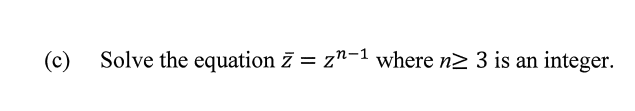 (c) Solve the equation $\bar{z} = z^{n-1}$ where $n \geq 3$ is an integer.